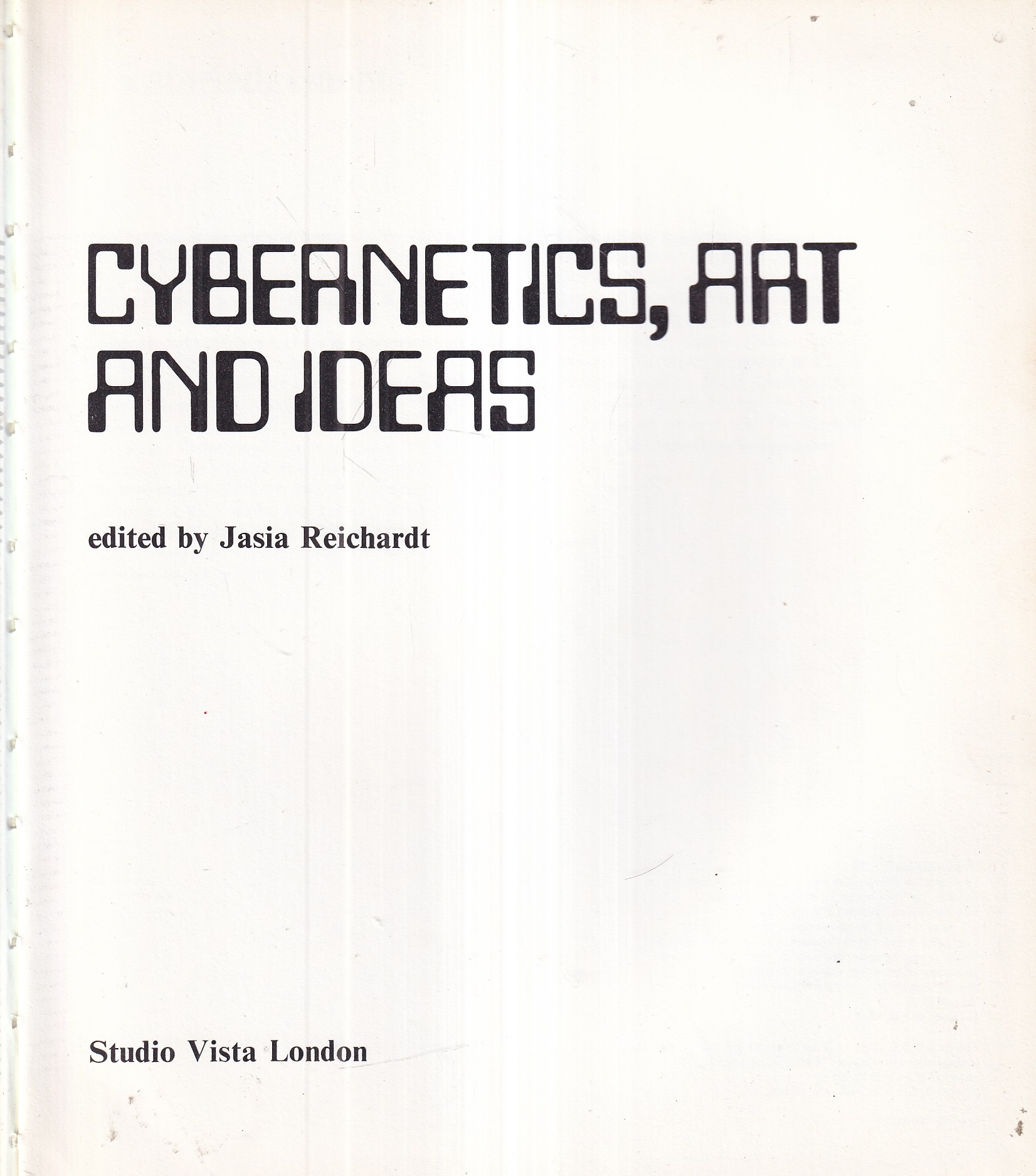 CYBERNETICS, ART AND IDEAS

edited by Jasia Reichardt

Studio Vista London